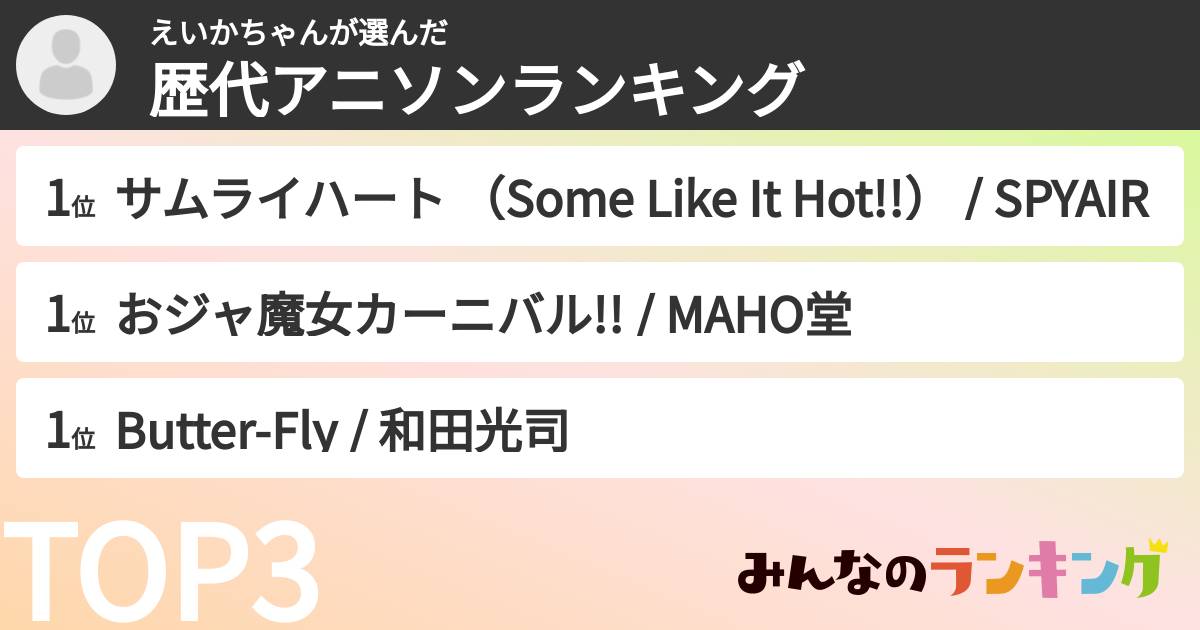 えいかちゃんが選んだ
歴代アニソンランキング

1位 サムライハート （Some Like It Hot!!） / SPYAIR

1位 おジャ魔女カーニバル!! / MAHO堂

1位 Butter-Fly / 和田光司

TOP3

みんなのランキング